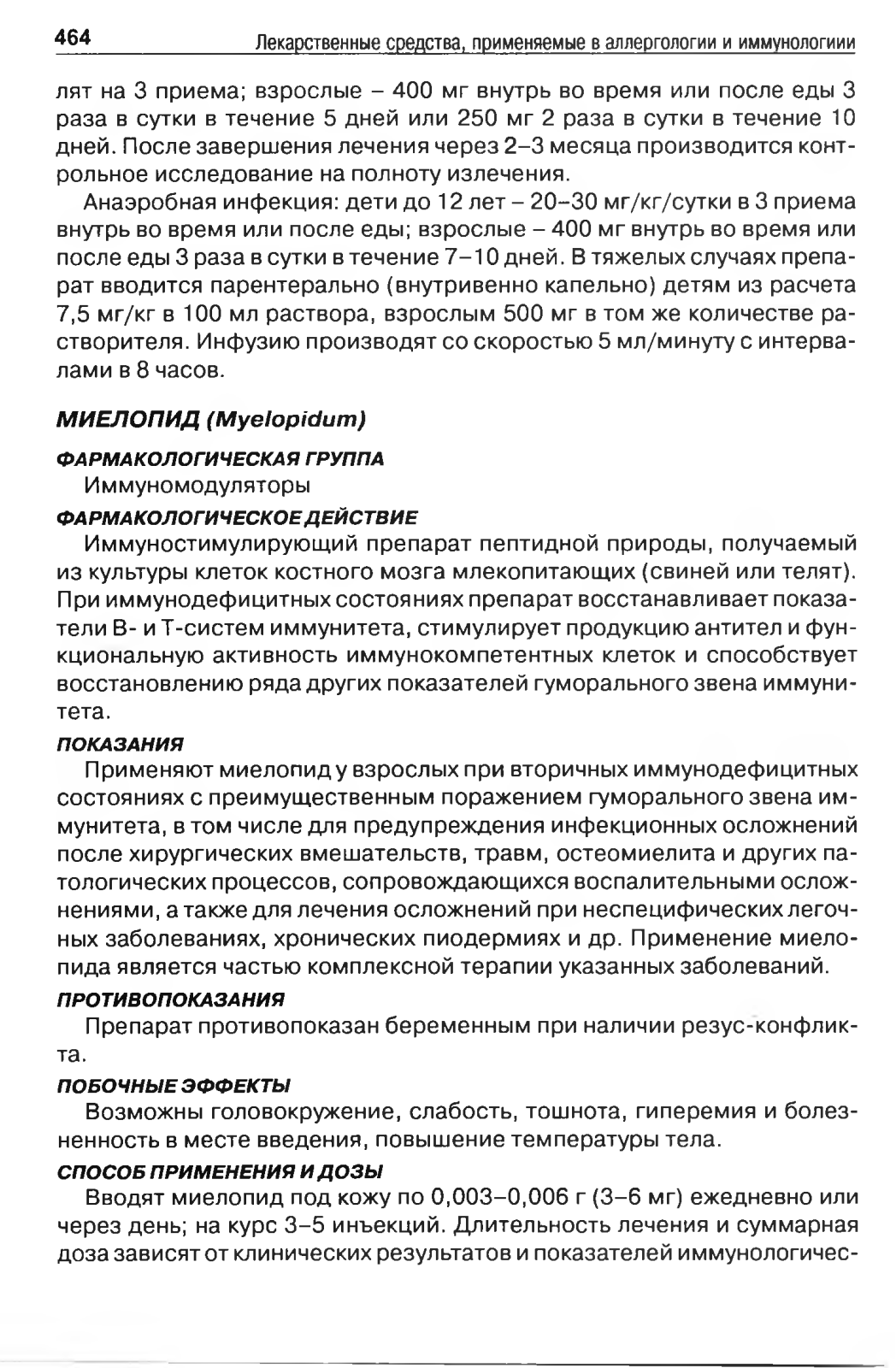 464 Лекарственные средства, применяемые в аллергологии и иммунологиии

лят на 3 приема; взрослые – 400 мг внутрь во время или после еды 3 раза в сутки в течение 5 дней или 250 мг 2 раза в сутки в течение 10 дней. После завершения лечения через 2–3 месяца производится контрольное исследование на полноту излечения.

Анаэробная инфекция: дети до 12 лет – 20–30 мг/кг/сутки в 3 приема внутрь во время или после еды; взрослые – 400 мг внутрь во время или после еды 3 раза в сутки в течение 7–10 дней. В тяжелых случаях препарат вводится парентерально (внутривенно капельно) детям из расчета 7,5 мг/кг в 100 мл раствора, взрослым 500 мг в том же количестве растворителя. Инфузию производят со скоростью 5 мл/минуту с интервалами в 8 часов.

МИЕЛОПИД (Myelopidum)

ФАРМАКОЛОГИЧЕСКАЯ ГРУППА

Иммуномодуляторы

ФАРМАКОЛОГИЧЕСКОЕ ДЕЙСТВИЕ

Иммуностимулирующий препарат пептидной природы, получаемый из культуры клеток костного мозга млекопитающих (свиней или телят). При иммунодефицитных состояниях препарат восстанавливает показатели В- и Т-систем иммунитета, стимулирует продукцию антител и функциональную активность иммунокомпетентных клеток и способствует восстановлению ряда других показателей гуморального звена иммунитета.

ПОКАЗАНИЯ

Применяют миелопид у взрослых при вторичных иммунодефицитных состояниях с преимущественным поражением гуморального звена иммунитета, в том числе для предупреждения инфекционных осложнений после хирургических вмешательств, травм, остеомиелита и других патологических процессов, сопровождающихся воспалительными осложнениями, а также для лечения осложнений при неспецифических легочных заболеваниях, хронических пиодермиях и др. Применение миелопида является частью комплексной терапии указанных заболеваний.

ПРОТИВОПОКАЗАНИЯ

Препарат противопоказан беременным при наличии резус-конфликта.

ПОБОЧНЫЕ ЭФФЕКТЫ

Возможны головокружение, слабость, тошнота, гиперемия и болезненность в месте введения, повышение температуры тела.

СПОСОБ ПРИМЕНЕНИЯ И ДОЗЫ

Вводят миелопид под кожу по 0,003–0,006 г (3–6 мг) ежедневно или через день; на курс 3–5 инъекций. Длительность лечения и суммарная доза зависят от клинических результатов и показателей иммунологичес-